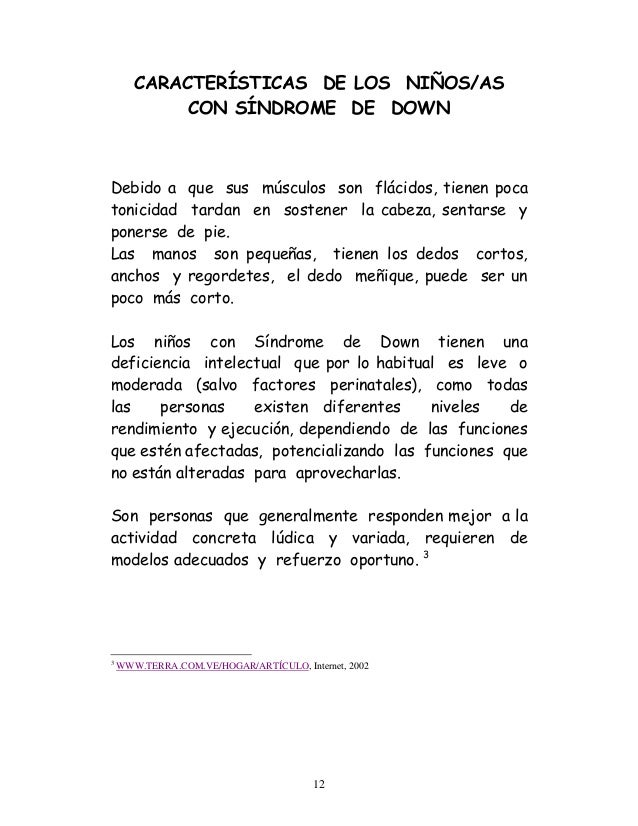 CARACTERÍSTICAS DE LOS NIÑOS/AS CON SÍNDROME DE DOWN

Debido a que sus músculos son flácidos, tienen poca tonicidad tardan en sostener la cabeza, sentarse y ponerse de pie.
Las manos son pequeñas, tienen los dedos cortos, anchos y regordetes, el dedo meñique, puede ser un poco más corto.

Los niños con Síndrome de Down tienen una deficiencia intelectual que por lo habitual es leve o moderada (salvo factores perinatales), como todas las personas existen diferentes niveles de rendimiento y ejecución, dependiendo de las funciones que estén afectadas, potencializando las funciones que no están alteradas para aprovecharlas.

Son personas que generalmente responden mejor a la actividad concreta lúdica y variada, requieren de modelos adecuados y refuerzo oportuno. $^3$

$^3$ WWW.TERRA.COM.VE/HOGAR/ARTÍCULO, Internet, 2002

12